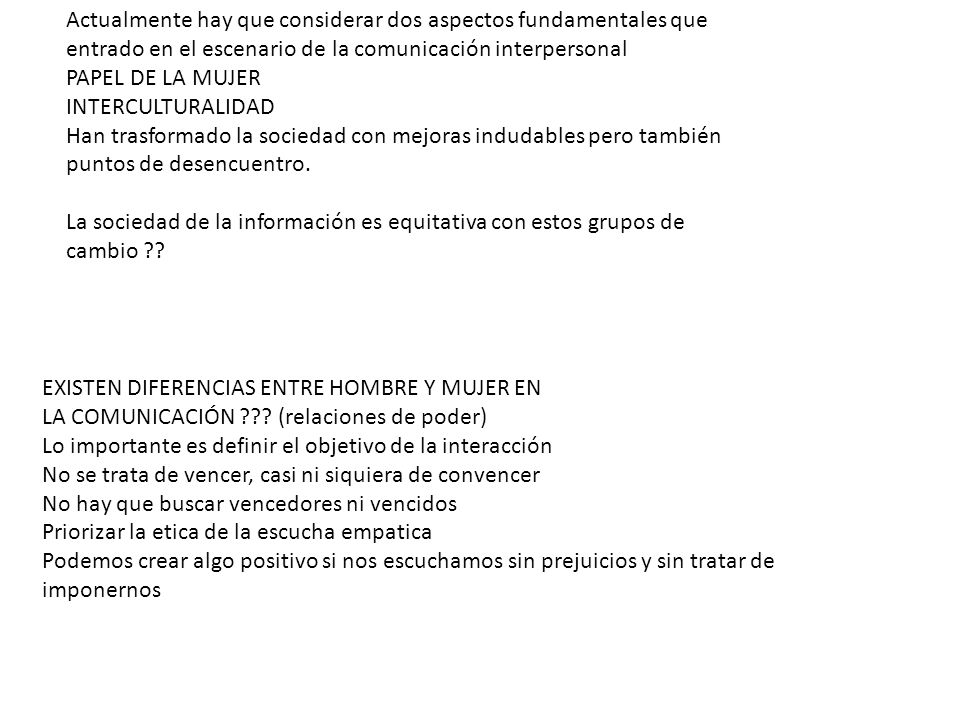 Actualmente hay que considerar dos aspectos fundamentales que entrado en el escenario de la comunicación interpersonal
PAPEL DE LA MUJER
INTERCULTURALIDAD
Han trasformado la sociedad con mejoras indudables pero también puntos de desencuentro.

La sociedad de la información es equitativa con estos grupos de cambio ??

EXISTEN DIFERENCIAS ENTRE HOMBRE Y MUJER EN LA COMUNICACIÓN ??? (relaciones de poder)
Lo importante es definir el objetivo de la interacción
No se trata de vencer, casi ni siquiera de convencer
No hay que buscar vencedores ni vencidos
Priorizar la etica de la escucha empatica
Podemos crear algo positivo si nos escuchamos sin prejuicios y sin tratar de imponernos